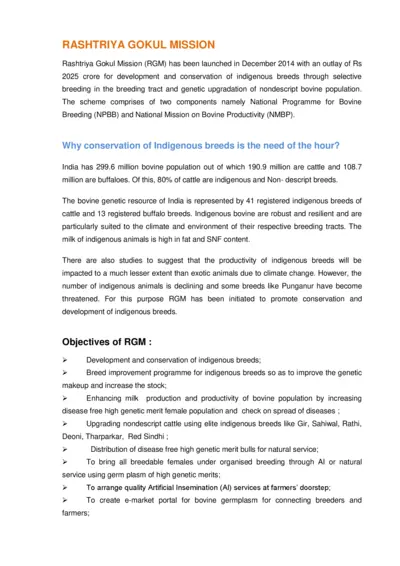 RASHTRIYA GOKUL MISSION

Rashtriya Gokul Mission (RGM) has been launched in December 2014 with an outlay of Rs 2025 crore for development and conservation of indigenous breeds through selective breeding in the breeding tract and genetic upgradation of nondescript bovine population. The scheme comprises of two components namely National Programme for Bovine Breeding (NPBB) and National Mission on Bovine Productivity (NMBP).

Why conservation of Indigenous breeds is the need of the hour?

India has 299.6 million bovine population out of which 190.9 million are cattle and 108.7 million are buffaloes. Of this, 80% of cattle are indigenous and Non- descript breeds.

The bovine genetic resource of India is represented by 41 registered indigenous breeds of cattle and 13 registered buffalo breeds. Indigenous bovine are robust and resilient and are particularly suited to the climate and environment of their respective breeding tracts. The milk of indigenous animals is high in fat and SNF content.

There are also studies to suggest that the productivity of indigenous breeds will be impacted to a much lesser extent than exotic animals due to climate change. However, the number of indigenous animals is declining and some breeds like Punganur have become threatened. For this purpose RGM has been initiated to promote conservation and development of indigenous breeds.

Objectives of RGM :

➢ Development and conservation of indigenous breeds;
➢ Breed improvement programme for indigenous breeds so as to improve the genetic makeup and increase the stock;
➢ Enhancing milk production and productivity of bovine population by increasing disease free high genetic merit female population and check on spread of diseases ;
➢ Upgrading nondescript cattle using elite indigenous breeds like Gir, Sahiwal, Rathi, Deoni, Tharparkar, Red Sindhi ;
➢ Distribution of disease free high genetic merit bulls for natural service;
➢ To bring all breedable females under organised breeding through AI or natural service using germ plasm of high genetic merits;
➢ To arrange quality Artificial Insemination (AI) services at farmers' doorstep;
➢ To create e-market portal for bovine germplasm for connecting breeders and farmers;